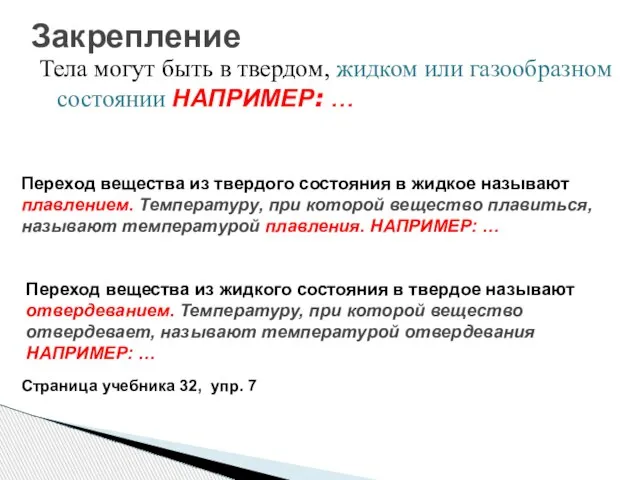 Закрепление

Тела могут быть в твердом, жидком или газообразном состоянии НАПРИМЕР: …

Переход вещества из твердого состояния в жидкое называют плавлением. Температуру, при которой вещество плавиться, называют температурой плавления. НАПРИМЕР: …

Переход вещества из жидкого состояния в твердое называют отвердеванием. Температуру, при которой вещество отвердевает, называют температурой отвердевания НАПРИМЕР: …

Страница учебника 32, упр. 7